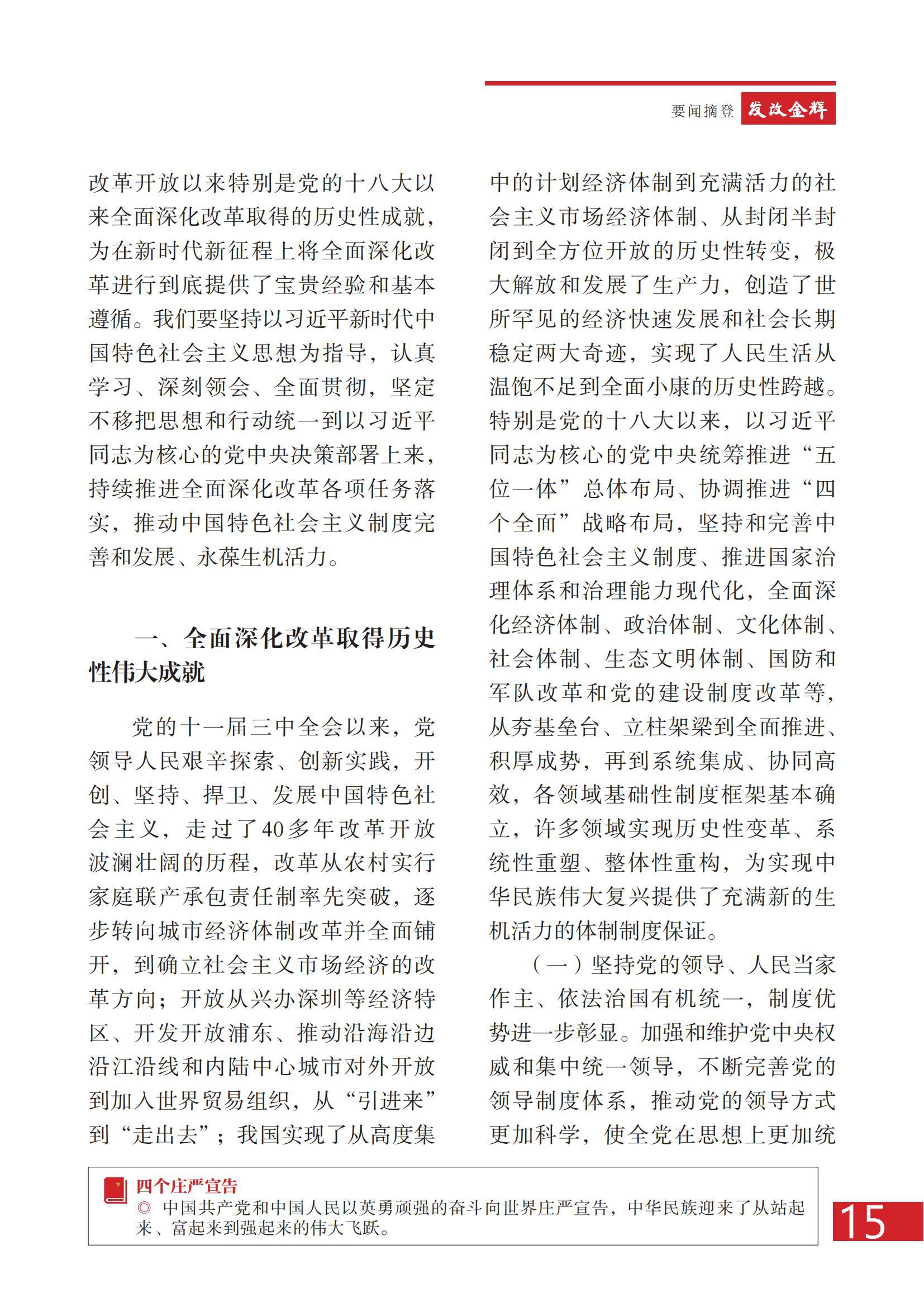 要闻摘登 发改金辉

改革开放以来特别是党的十八大以来全面深化改革取得的历史性成就，为在新时代新征程上将全面深化改革进行到底提供了宝贵经验和基本遵循。我们要坚持以习近平新时代中国特色社会主义思想为指导，认真学习、深刻领会、全面贯彻，坚定不移把思想和行动统一到以习近平同志为核心的党中央决策部署上来，持续推进全面深化改革各项任务落实，推动中国特色社会主义制度完善和发展、永葆生机活力。

一、全面深化改革取得历史性伟大成就

党的十一届三中全会以来，党领导人民艰辛探索、创新实践，开创、坚持、捍卫、发展中国特色社会主义，走过了40多年改革开放波澜壮阔的历程，改革从农村实行家庭联产承包责任制率先突破，逐步转向城市经济体制改革并全面铺开，到确立社会主义市场经济的改革方向；开放从兴办深圳等经济特区、开发开放浦东、推动沿海沿边沿江沿线和内陆中心城市对外开放到加入世界贸易组织，从“引进来”到“走出去”；我国实现了从高度集中的计划经济体制到充满活力的社会主义市场经济体制、从封闭半封闭到全方位开放的历史性转变，极大解放和发展了生产力，创造了世所罕见的经济快速发展和社会长期稳定两大奇迹，实现了人民生活从温饱不足到全面小康的历史性跨越。特别是党的十八大以来，以习近平同志为核心的党中央统筹推进“五位一体”总体布局、协调推进“四个全面”战略布局，坚持和完善中国特色社会主义制度、推进国家治理体系和治理能力现代化，全面深化经济体制、政治体制、文化体制、社会体制、生态文明体制、国防和军队改革和党的建设制度改革等，从夯基垒台、立柱架梁到全面推进、积厚成势，再到系统集成、协同高效，各领域基础性制度框架基本确立，许多领域实现历史性变革、系统性重塑、整体性重构，为实现中华民族伟大复兴提供了充满新的生机活力的体制制度保证。

（一）坚持党的领导、人民当家作主、依法治国有机统一，制度优势进一步彰显。加强和维护党中央权威和集中统一领导，不断完善党的领导制度体系，推动党的领导方式更加科学，使全党在思想上更加统

四个庄严宣告
◎ 中国共产党和中国人民以英勇顽强的奋斗向世界庄严宣告，中华民族迎来了从站起来、富起来到强起来的伟大飞跃。

15